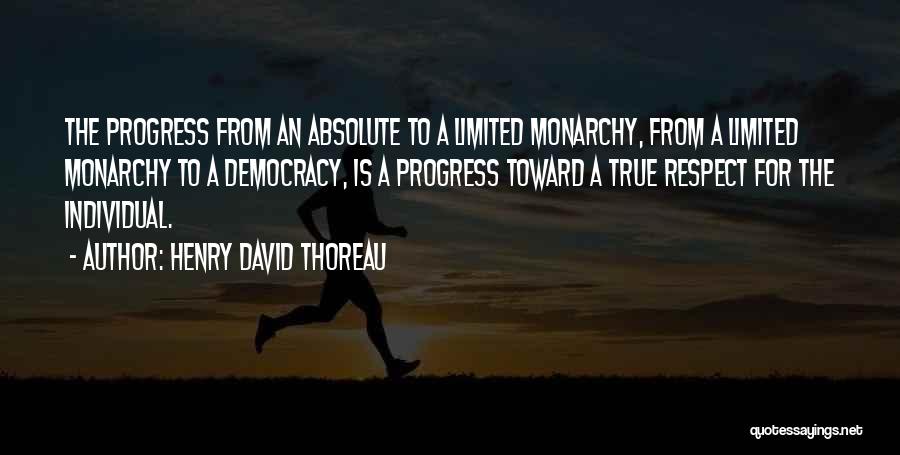 THE PROGRESS FROM AN ABSOLUTE TO A LIMITED MONARCHY, FROM A LIMITED MONARCHY TO A DEMOCRACY, IS A PROGRESS TOWARD A TRUE RESPECT FOR THE INDIVIDUAL.

- AUTHOR: HENRY DAVID THOREAU

quotessayings.net